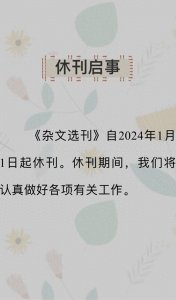 休刊启事

《杂文选刊》自2024年1月1日起休刊。休刊期间，我们将认真做好各项有关工作。